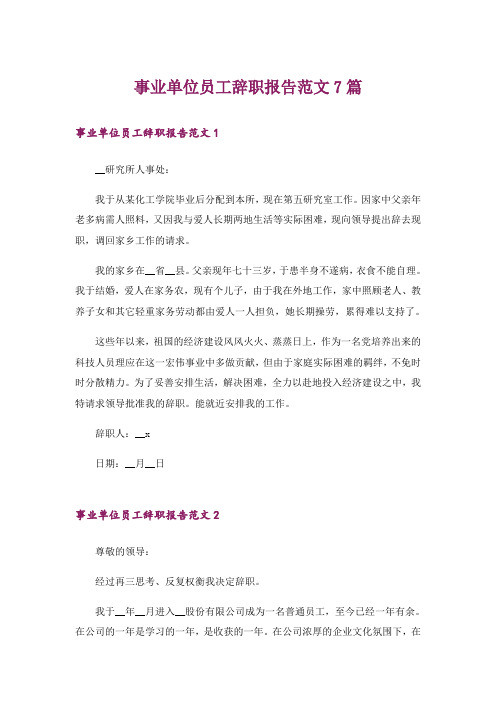 事业单位员工辞职报告范文7篇

事业单位员工辞职报告范文1

__研究所人事处：

我于从某化工学院毕业后分配到本所，现在第五研究室工作。因家中父亲年老多病需人照料，又因我与爱人长期两地生活等实际困难，现向领导提出辞去现职，调回家乡工作的请求。

我的家乡在__省__县。父亲现年七十三岁，于患半身不遂病，衣食不能自理。我于结婚，爱人在家务农，现有个儿子，由于我在外地工作，家中照顾老人、教养子女和其它轻重家务劳动都由爱人一人担负，她长期操劳，累得难以支持了。

这些年以来，祖国的经济建设风风火火、蒸蒸日上，作为一名党培养出来的科技人员理应在这一宏伟事业中多做贡献，但由于家庭实际困难的羁绊，不免时时分散精力。为了妥善安排生活，解决困难，全力以赴地投入经济建设之中，我特请求领导批准我的辞职。能就近安排我的工作。

辞职人：__x

日期：__月__日

事业单位员工辞职报告范文2

尊敬的领导：

经过再三思考、反复权衡我决定辞职。

我于__年__月进入__股份有限公司成为一名普通员工，至今已经一年有余。在公司的一年是学习的一年，是收获的一年。在公司浓厚的企业文化氛围下，在